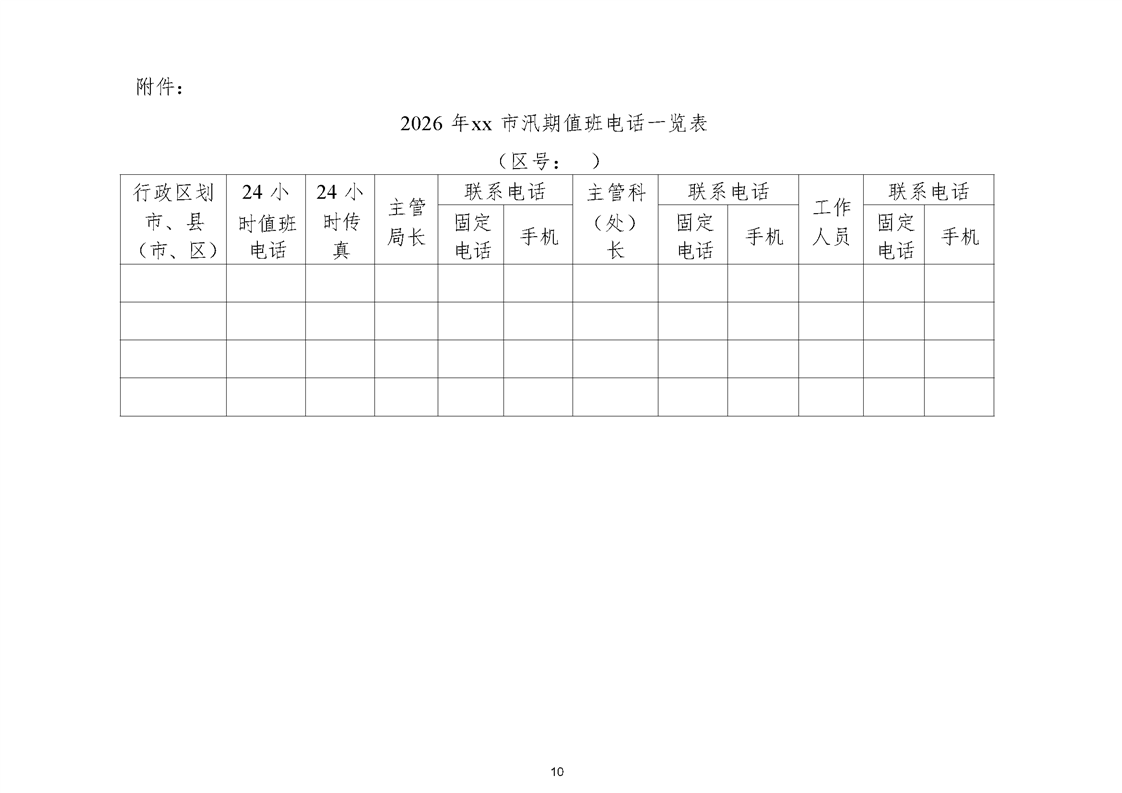 附件：

2026年xx市汛期值班电话一览表

（区号：　）

| 行政区划市、县（市、区） | 24小时值班电话 | 24小时传真 | 主管局长 | 联系电话 | | 主管科（处）长 | 联系电话 | | 工作人员 | 联系电话 | |
|---|---|---|---|---|---|---|---|---|---|---|---|
| | | | | 固定电话 | 手机 | | 固定电话 | 手机 | | 固定电话 | 手机 |
| | | | | | | | | | | | |
| | | | | | | | | | | | |
| | | | | | | | | | | | |
| | | | | | | | | | | | |

10